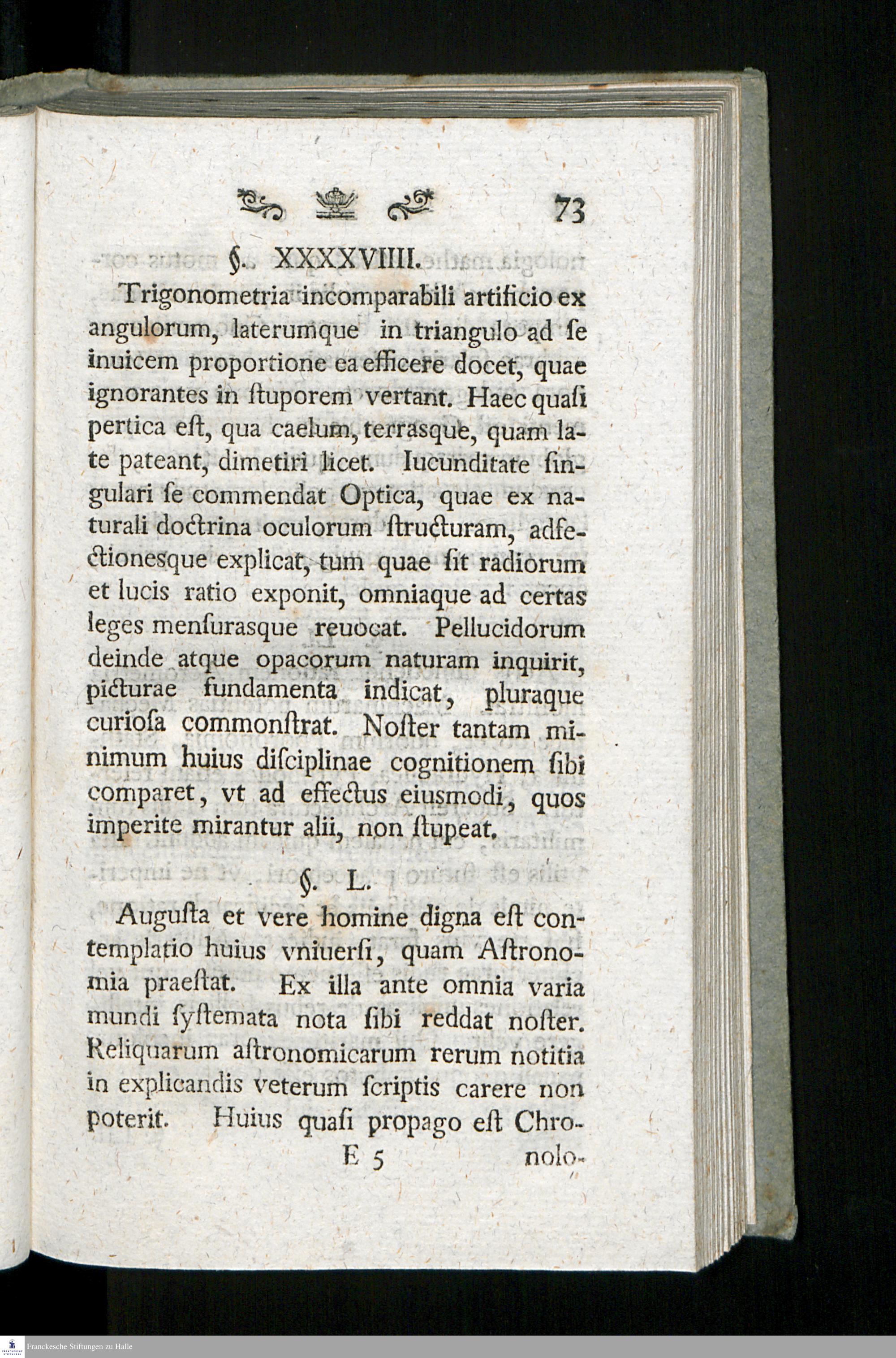 73

§. XXXXVIIII.

Trigonometria incomparabili artificio ex angulorum, laterumque in triangulo ad ſe inuicem proportione ea efficere docet, quae ignorantes in ſtuporem vertant. Haec quaſi pertica eſt, qua caelum, terrasque, quam late pateant, dimetiri licet. Iucunditate ſingulari ſe commendat Optica, quae ex naturali doctrina oculorum ſtructuram, adfectionesque explicat, tum quae ſit radiorum et lucis ratio exponit, omniaque ad certas leges menſurasque reuocat. Pellucidorum deinde atque opacorum naturam inquirit, picturae fundamenta indicat, pluraque curioſa commonſtrat. Noſter tantam minimum huius diſciplinae cognitionem ſibi comparet, vt ad effectus eiusmodi, quos imperite mirantur alii, non ſtupeat.

§. L.

Auguſta et vere homine digna eſt contemplatio huius vniuerſi, quam Aſtronomia praeſtat. Ex illa ante omnia varia mundi ſyſtemata nota ſibi reddat noſter. Reliquarum aſtronomicarum rerum notitia in explicandis veterum ſcriptis carere non poterit. Huius quaſi propago eſt Chro-

E 5 nolo-

Franckesche Stiftungen zu Halle